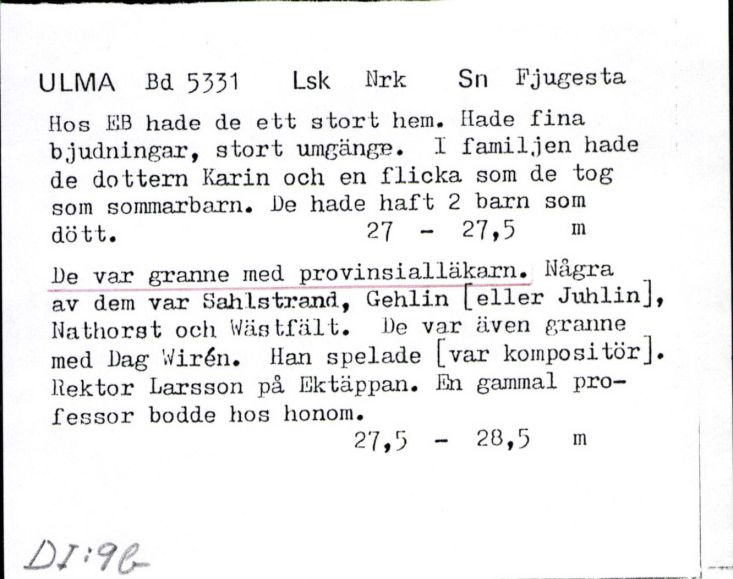 ULMA Bd 5331 Lsk Nrk Sn Fjugesta

Hos EB hade de ett stort hem. Hade fina bjudningar, stort umgänge. I familjen hade de dottern Karin och en flicka som de tog som sommarbarn. De hade haft 2 barn som dött. 27 - 27,5 m

De var granne med provinsialläkarn. Några av dem var Sahlstrand, Gehlin [eller Juhlin], Nathorst och Wästfält. De var även granne med Dag Wirén. Han spelade [var kompositör]. Rektor Larsson på Ektäppan. En gammal professor bodde hos honom.
27,5 - 28,5 m

DI:96